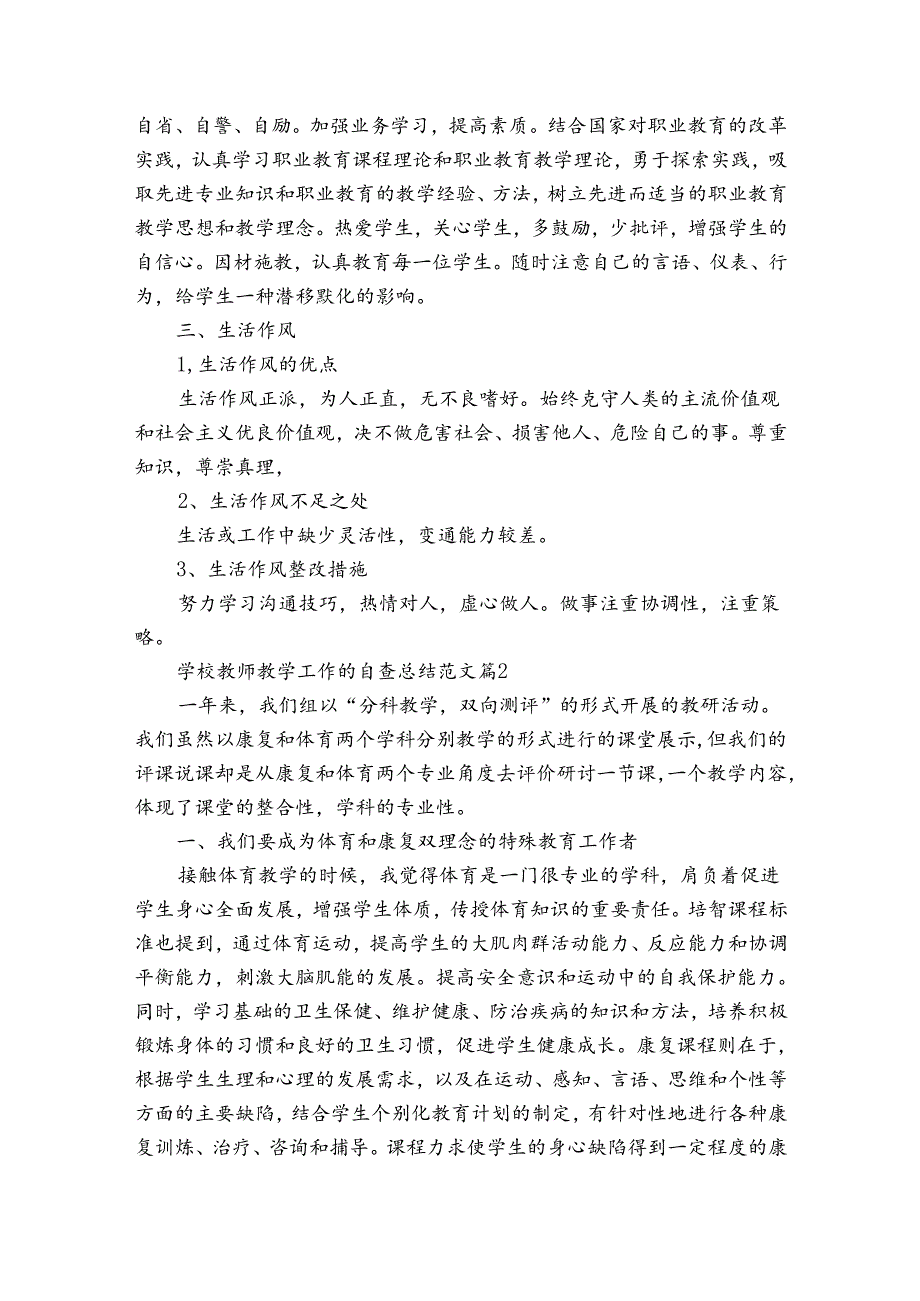 自省、自警、自励。加强业务学习，提高素质。结合国家对职业教育的改革实践，认真学习职业教育课程理论和职业教育教学理论，勇于探索实践，吸取先进专业知识和职业教育的教学经验、方法，树立先进而适当的职业教育教学思想和教学理念。热爱学生，关心学生，多鼓励，少批评，增强学生的自信心。因材施教，认真教育每一位学生。随时注意自己的言语、仪表、行为，给学生一种潜移默化的影响。

三、生活作风

1,生活作风的优点

生活作风正派，为人正直，无不良嗜好。始终克守人类的主流价值观和社会主义优良价值观，决不做危害社会、损害他人、危险自己的事。尊重知识，尊崇真理，

2、生活作风不足之处

生活或工作中缺少灵活性，变通能力较差。

3、生活作风整改措施

努力学习沟通技巧，热情对人，虚心做人。做事注重协调性，注重策略。

学校教师教学工作的自查总结范文篇2

一年来，我们组以“分科教学，双向测评”的形式开展的教研活动。我们虽然以康复和体育两个学科分别教学的形式进行的课堂展示,但我们的评课说课却是从康复和体育两个专业角度去评价研讨一节课，一个教学内容,体现了课堂的整合性，学科的专业性。

一、我们要成为体育和康复双理念的特殊教育工作者

接触体育教学的时候，我觉得体育是一门很专业的学科，肩负着促进学生身心全面发展，增强学生体质，传授体育知识的重要责任。培智课程标准也提到，通过体育运动，提高学生的大肌肉群活动能力、反应能力和协调平衡能力，刺激大脑肌能的发展。提高安全意识和运动中的自我保护能力。同时，学习基础的卫生保健、维护健康、防治疾病的知识和方法，培养积极锻炼身体的习惯和良好的卫生习惯，促进学生健康成长。康复课程则在于，根据学生生理和心理的发展需求，以及在运动、感知、言语、思维和个性等方面的主要缺陷,结合学生个别化教育计划的制定，有针对性地进行各种康复训练、治疗、咨询和捕导。课程力求使学生的身心缺陷得到一定程度的康